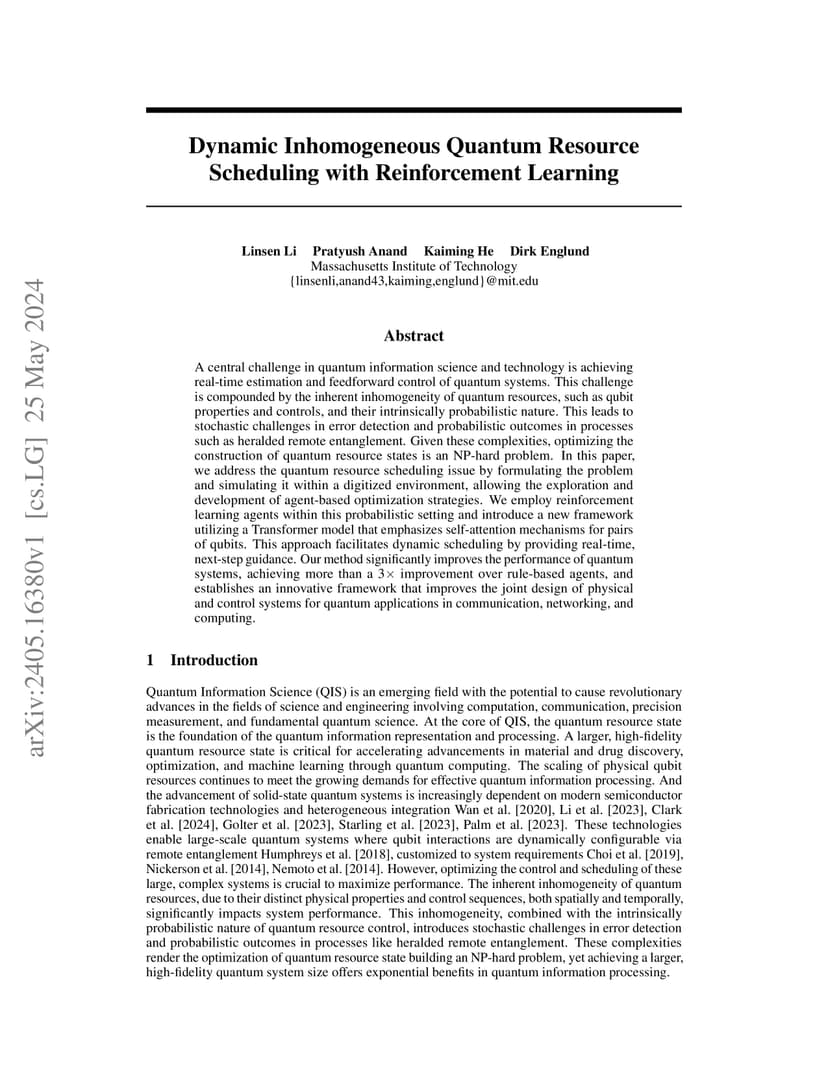 arXiv:2405.16380v1 [cs.LG] 25 May 2024

Dynamic Inhomogeneous Quantum Resource Scheduling with Reinforcement Learning

Linsen Li Pratyush Anand Kaiming He Dirk Englund
Massachusetts Institute of Technology
{linsenli,anand43,kaiming,englund}@mit.edu

Abstract

A central challenge in quantum information science and technology is achieving real-time estimation and feedforward control of quantum systems. This challenge is compounded by the inherent inhomogeneity of quantum resources, such as qubit properties and controls, and their intrinsically probabilistic nature. This leads to stochastic challenges in error detection and probabilistic outcomes in processes such as heralded remote entanglement. Given these complexities, optimizing the construction of quantum resource states is an NP-hard problem. In this paper, we address the quantum resource scheduling issue by formulating the problem and simulating it within a digitized environment, allowing the exploration and development of agent-based optimization strategies. We employ reinforcement learning agents within this probabilistic setting and introduce a new framework utilizing a Transformer model that emphasizes self-attention mechanisms for pairs of qubits. This approach facilitates dynamic scheduling by providing real-time, next-step guidance. Our method significantly improves the performance of quantum systems, achieving more than a $3\times$ improvement over rule-based agents, and establishes an innovative framework that improves the joint design of physical and control systems for quantum applications in communication, networking, and computing.

1 Introduction

Quantum Information Science (QIS) is an emerging field with the potential to cause revolutionary advances in the fields of science and engineering involving computation, communication, precision measurement, and fundamental quantum science. At the core of QIS, the quantum resource state is the foundation of the quantum information representation and processing. A larger, high-fidelity quantum resource state is critical for accelerating advancements in material and drug discovery, optimization, and machine learning through quantum computing. The scaling of physical qubit resources continues to meet the growing demands for effective quantum information processing. And the advancement of solid-state quantum systems is increasingly dependent on modern semiconductor fabrication technologies and heterogeneous integration Wan et al. [2020], Li et al. [2023], Clark et al. [2024], Golter et al. [2023], Starling et al. [2023], Palm et al. [2023]. These technologies enable large-scale quantum systems where qubit interactions are dynamically configurable via remote entanglement Humphreys et al. [2018], customized to system requirements Choi et al. [2019], Nickerson et al. [2014], Nemoto et al. [2014]. However, optimizing the control and scheduling of these large, complex systems is crucial to maximize performance. The inherent inhomogeneity of quantum resources, due to their distinct physical properties and control sequences, both spatially and temporally, significantly impacts system performance. This inhomogeneity, combined with the intrinsically probabilistic nature of quantum resource control, introduces stochastic challenges in error detection and probabilistic outcomes in processes like heralded remote entanglement. These complexities render the optimization of quantum resource state building an NP-hard problem, yet achieving a larger, high-fidelity quantum system size offers exponential benefits in quantum information processing.